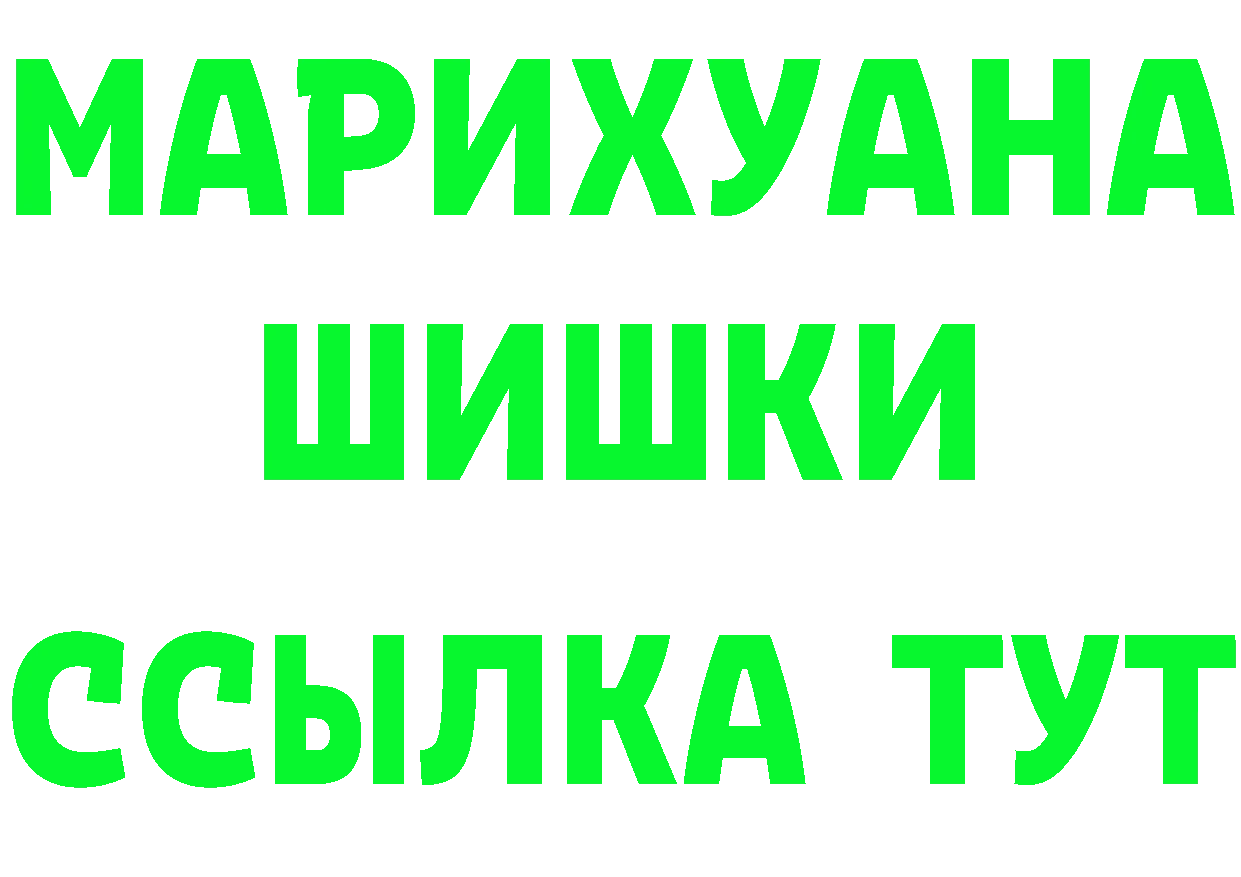 МАРИХУАНА
ШИШКИ
ССЫЛКА ТУТ